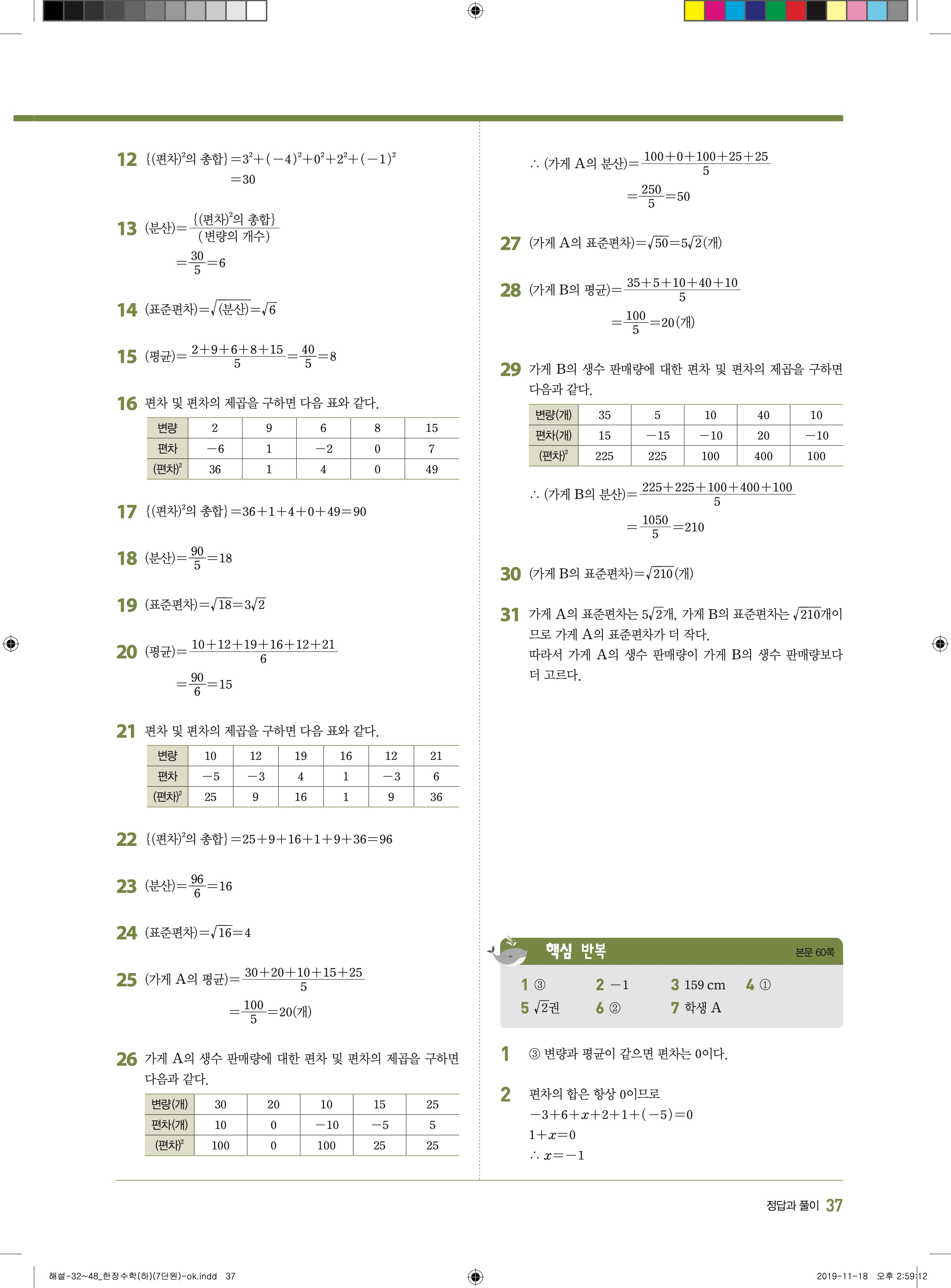 12 $\{(편차)^2의 총합\}=3^2+(-4)^2+0^2+2^2+(-1)^2$
$=30$

13 $(분산)=\frac{\{(편차)^2의 총합\}}{(변량의 개수)}$
$=\frac{30}{5}=6$

14 $(표준편차)=\sqrt{(분산)}=\sqrt{6}$

15 $(평균)=\frac{2+9+6+8+15}{5}=\frac{40}{5}=8$

16 편차 및 편차의 제곱을 구하면 다음 표와 같다.

| 변량 | 2 | 9 | 6 | 8 | 15 |
|---|---|---|---|---|---|
| 편차 | $-6$ | 1 | $-2$ | 0 | 7 |
| $(편차)^2$ | 36 | 1 | 4 | 0 | 49 |

17 $\{(편차)^2의 총합\}=36+1+4+0+49=90$

18 $(분산)=\frac{90}{5}=18$

19 $(표준편차)=\sqrt{18}=3\sqrt{2}$

20 $(평균)=\frac{10+12+19+16+12+21}{6}$
$=\frac{90}{6}=15$

21 편차 및 편차의 제곱을 구하면 다음 표와 같다.

| 변량 | 10 | 12 | 19 | 16 | 12 | 21 |
|---|---|---|---|---|---|---|
| 편차 | $-5$ | $-3$ | 4 | 1 | $-3$ | 6 |
| $(편차)^2$ | 25 | 9 | 16 | 1 | 9 | 36 |

22 $\{(편차)^2의 총합\}=25+9+16+1+9+36=96$

23 $(분산)=\frac{96}{6}=16$

24 $(표준편차)=\sqrt{16}=4$

25 $(가게 A의 평균)=\frac{30+20+10+15+25}{5}$
$=\frac{100}{5}=20(개)$

26 가게 A의 생수 판매량에 대한 편차 및 편차의 제곱을 구하면 다음과 같다.

| 변량(개) | 30 | 20 | 10 | 15 | 25 |
|---|---|---|---|---|---|
| 편차(개) | 10 | 0 | $-10$ | $-5$ | 5 |
| $(편차)^2$ | 100 | 0 | 100 | 25 | 25 |

$\therefore (가게 A의 분산)=\frac{100+0+100+25+25}{5}$
$=\frac{250}{5}=50$

27 $(가게 A의 표준편차)=\sqrt{50}=5\sqrt{2}(개)$

28 $(가게 B의 평균)=\frac{35+5+10+40+10}{5}$
$=\frac{100}{5}=20(개)$

29 가게 B의 생수 판매량에 대한 편차 및 편차의 제곱을 구하면 다음과 같다.

| 변량(개) | 35 | 5 | 10 | 40 | 10 |
|---|---|---|---|---|---|
| 편차(개) | 15 | $-15$ | $-10$ | 20 | $-10$ |
| $(편차)^2$ | 225 | 225 | 100 | 400 | 100 |

$\therefore (가게 B의 분산)=\frac{225+225+100+400+100}{5}$
$=\frac{1050}{5}=210$

30 $(가게 B의 표준편차)=\sqrt{210}(개)$

31 가게 A의 표준편차는 $5\sqrt{2}$개, 가게 B의 표준편차는 $\sqrt{210}$개이므로 가게 A의 표준편차가 더 작다.
따라서 가게 A의 생수 판매량이 가게 B의 생수 판매량보다 더 고르다.

핵심 반복 본문 60쪽

1 ③ 2 $-1$ 3 159 cm 4 ①
5 $\sqrt{2}$권 6 ② 7 학생 A

1 ③ 변량과 평균이 같으면 편차는 0이다.

2 편차의 합은 항상 0이므로
$-3+6+x+2+1+(-5)=0$
$1+x=0$
$\therefore x=-1$

정답과 풀이 37

해설-32~48_한장수학(하)(7단원)-ok.indd 37 2019-11-18 오후 2:59:12